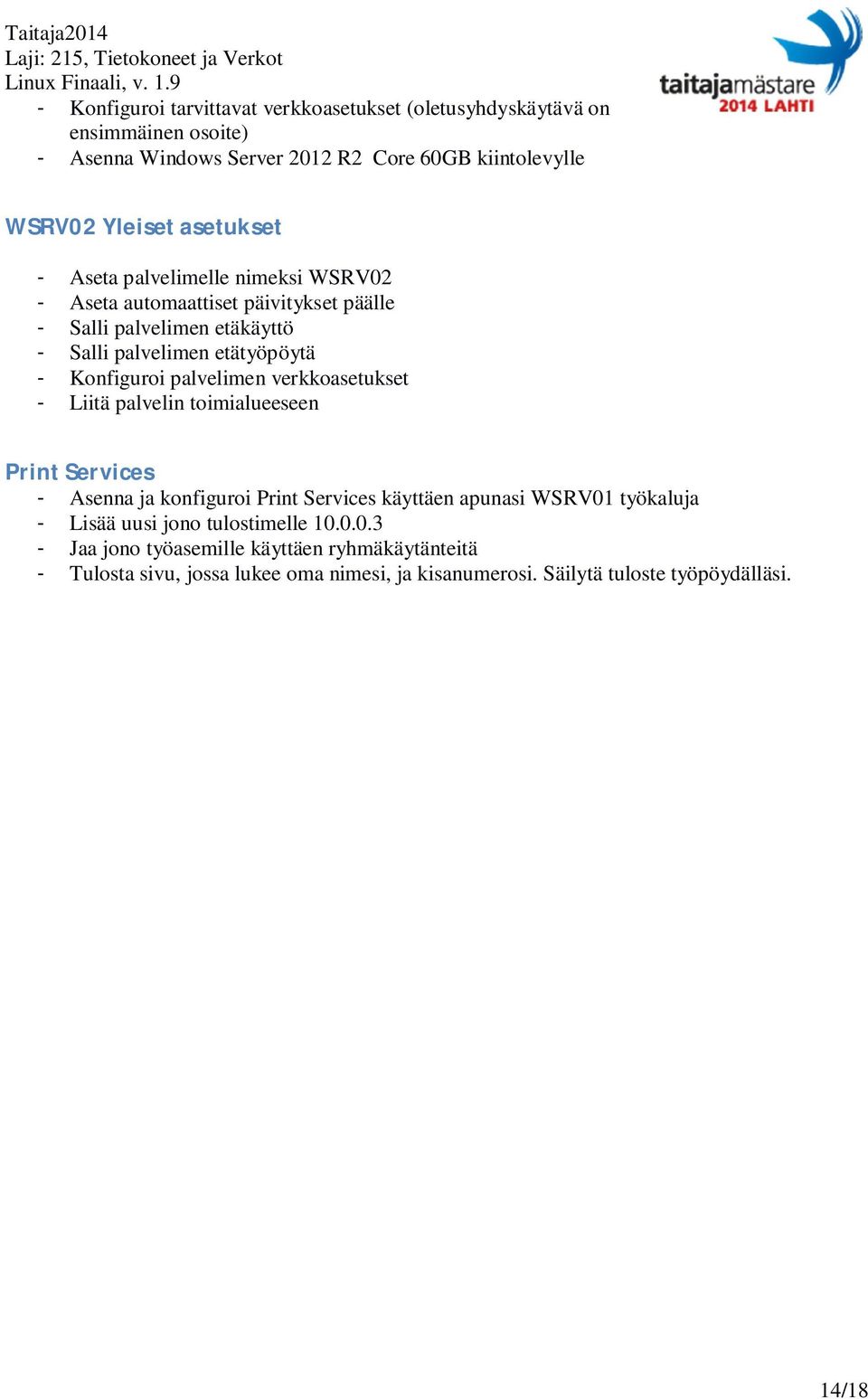 Taitaja2014
Laji: 215, Tietokoneet ja Verkot
Linux Finaali, v. 1.9

taitajamästare
2014 LAHTI

- Konfiguroi tarvittavat verkkoasetukset (oletusyhdyskäytävä on ensimmäinen osoite)
- Asenna Windows Server 2012 R2 Core 60GB kiintolevylle

WSRV02 Yleiset asetukset

- Aseta palvelimelle nimeksi WSRV02
- Aseta automaattiset päivitykset päälle
- Salli palvelimen etäkäyttö
- Salli palvelimen etätyöpöytä
- Konfiguroi palvelimen verkkoasetukset
- Liitä palvelin toimialueeseen

Print Services
- Asenna ja konfiguroi Print Services käyttäen apunasi WSRV01 työkaluja
- Lisää uusi jono tulostimelle 10.0.0.3
- Jaa jono työasemille käyttäen ryhmäkäytänteitä
- Tulosta sivu, jossa lukee oma nimesi, ja kisanumerosi. Säilytä tuloste työpöydälläsi.

14/18